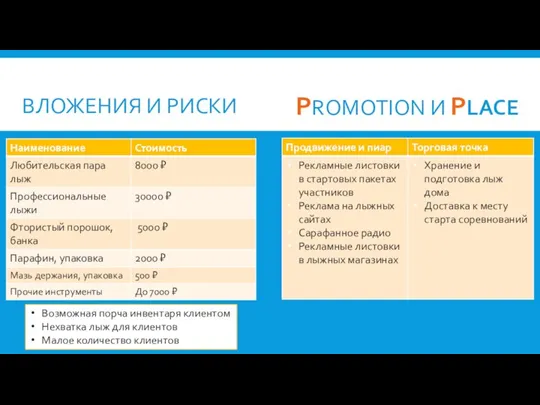 ВЛОЖЕНИЯ И РИСКИ

| Наименование | Стоимость |
|---|---|
| Любительская пара лыж | 8000 ₽ |
| Профессиональные лыжи | 30000 ₽ |
| Фтористый порошок, банка | 5000 ₽ |
| Парафин, упаковка | 2000 ₽ |
| Мазь держания, упаковка | 500 ₽ |
| Прочие инструменты | До 7000 ₽ |

• Возможная порча инвентаря клиентом
• Нехватка лыж для клиентов
• Малое количество клиентов

PROMOTION И PLACE

| Продвижение и пиар | Торговая точка |
|---|---|
| • Рекламные листовки в стартовых пакетах участников • Реклама на лыжных сайтах • Сарафанное радио • Рекламные листовки в лыжных магазинах | • Хранение и подготовка лыж дома • Доставка к месту старта соревнований |